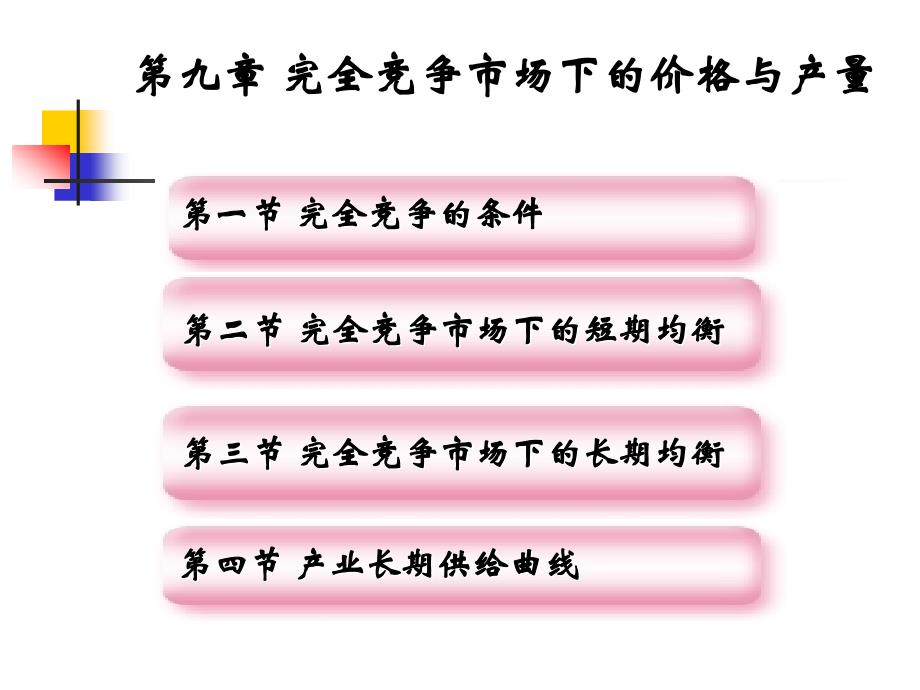 第九章 完全竞争市场下的价格与产量

第一节 完全竞争的条件

第二节 完全竞争市场下的短期均衡

第三节 完全竞争市场下的长期均衡

第四节 产业长期供给曲线